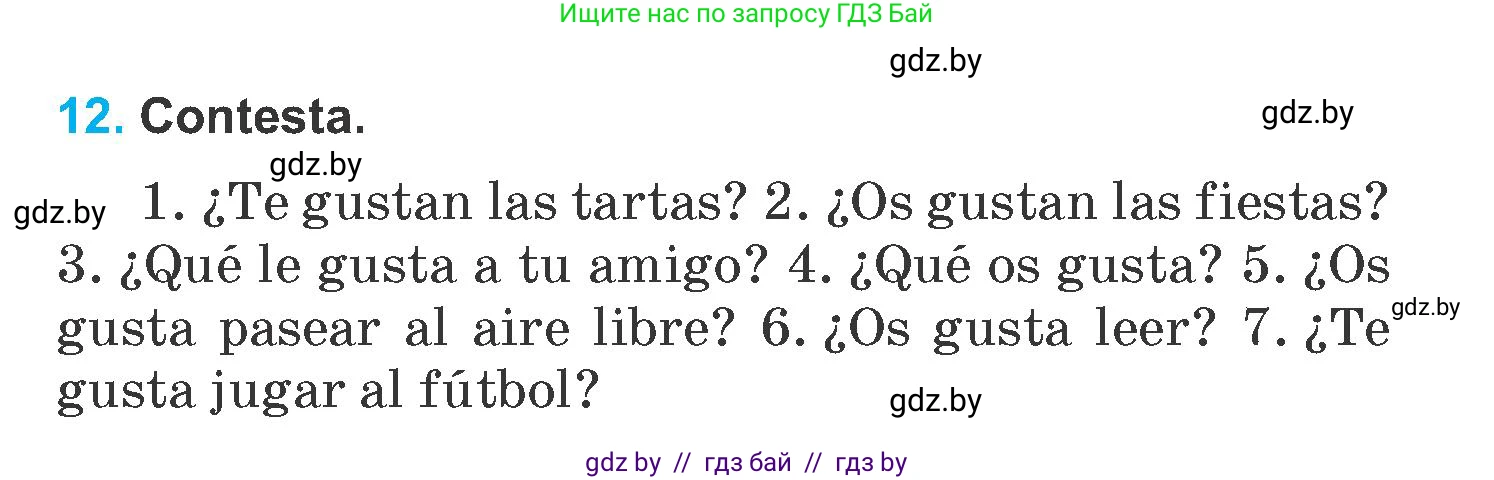 Ищите нас по запросу ГДЗ Бай

gdz.by

12. Contesta.

gdz.by

gdz.by

gdz.by

1. ¿Te gustan las tartas? 2. ¿Os gustan las fiestas? 3. ¿Qué le gusta a tu amigo? 4. ¿Qué os gusta? 5. ¿Os gusta pasear al aire libre? 6. ¿Os gusta leer? 7. ¿Te gusta jugar al fútbol?

gdz.by

gdz.by

gdz by // гдз бай // гдз by